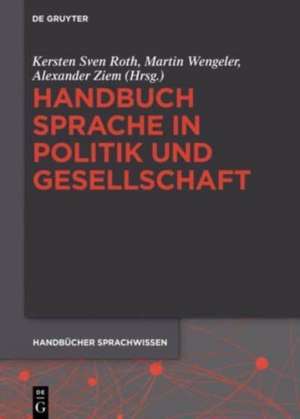 DE GRUYTER

Kersten Sven Roth, Martin Wengeler, Alexander Ziem (Hrsg.)

HANDBUCH SPRACHE IN POLITIK UND GESELLSCHAFT

HANDBÜCHER SPRACHWISSEN

DE G